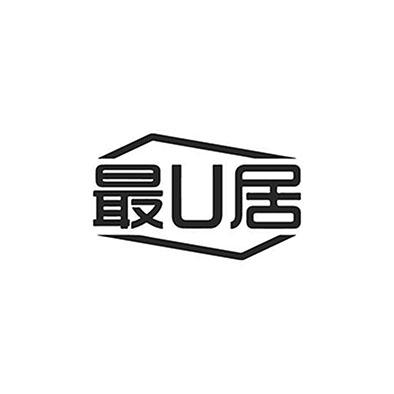 最U居